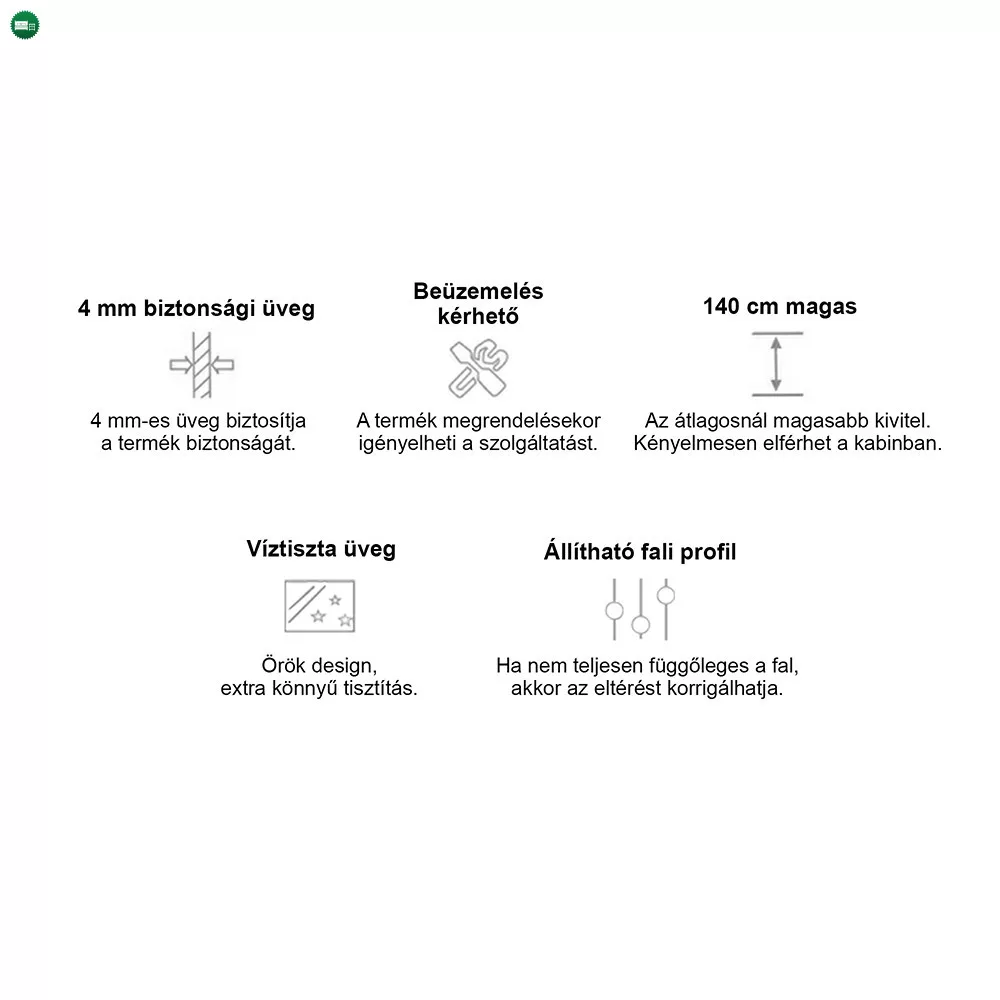 4 mm biztonsági üveg

4 mm-es üveg biztosítja a termék biztonságát.

Beüzemelés kérhető

A termék megrendelésekor igényelheti a szolgáltatást.

140 cm magas

Az átlagosnál magasabb kivitel. Kényelmesen elférhet a kabinban.

Víztiszta üveg

Örök design, extra könnyű tisztítás.

Állítható fali profil

Ha nem teljesen függőleges a fal, akkor az eltérést korrigálhatja.